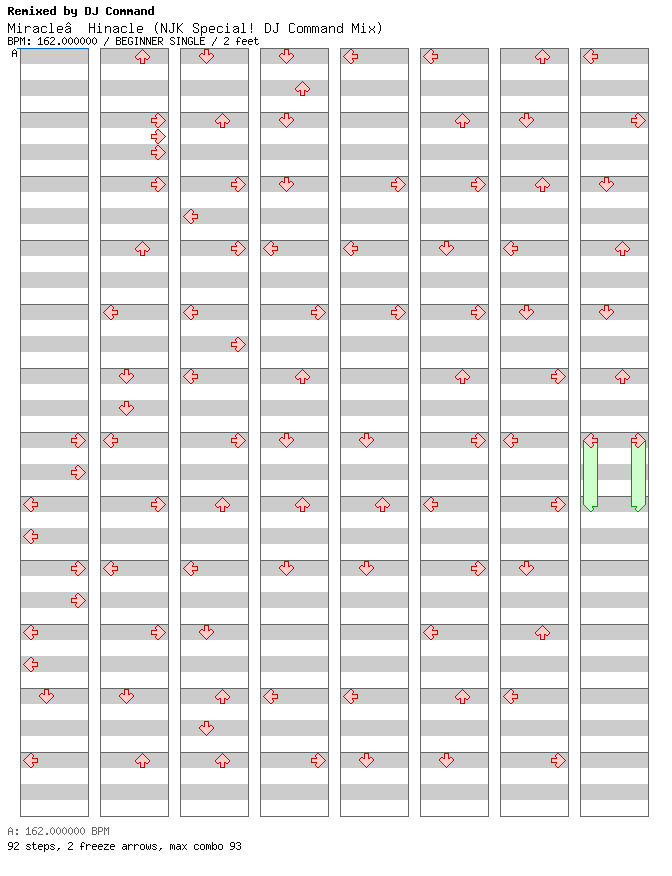 Remixed by DJ Command
Miracleâ  Hinacle (NJK Special! DJ Command Mix)
BPM: 162.000000 / BEGINNER SINGLE / 2 feet
A

A: 162.000000 BPM
92 steps, 2 freeze arrows, max combo 93